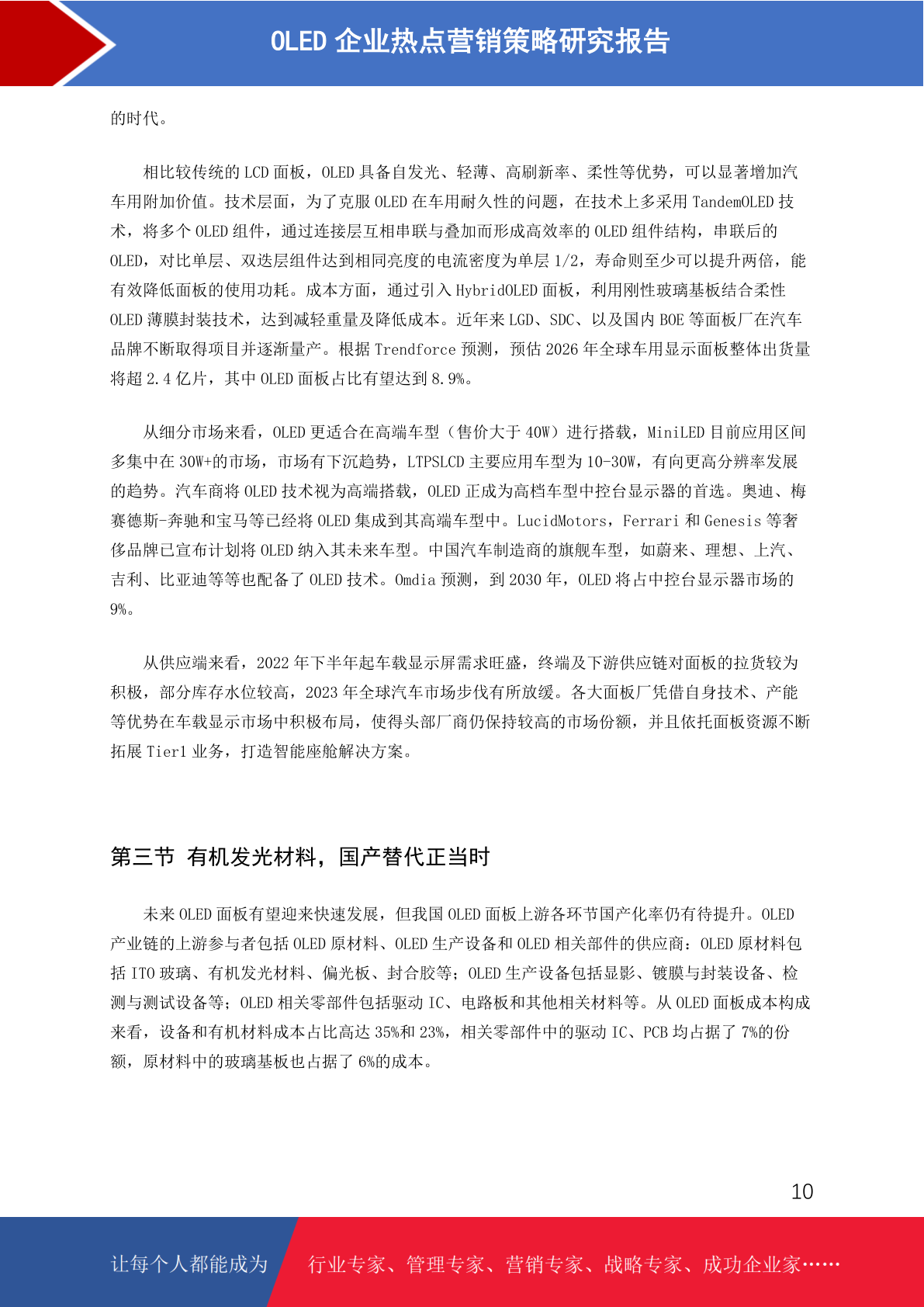 OLED 企业热点营销策略研究报告

的时代。

相比较传统的 LCD 面板，OLED 具备自发光、轻薄、高刷新率、柔性等优势，可以显著增加汽车用附加价值。技术层面，为了克服 OLED 在车用耐久性的问题，在技术上多采用 TandemOLED 技术，将多个 OLED 组件，通过连接层互相串联与叠加而形成高效率的 OLED 组件结构，串联后的 OLED，对比单层、双迭层组件达到相同亮度的电流密度为单层 1/2，寿命则至少可以提升两倍，能有效降低面板的使用功耗。成本方面，通过引入 HybridOLED 面板，利用刚性玻璃基板结合柔性 OLED 薄膜封装技术，达到减轻重量及降低成本。近年来 LGD、SDC、以及国内 BOE 等面板厂在汽车品牌不断取得项目并逐渐量产。根据 Trendforce 预测，预估 2026 年全球车用显示面板整体出货量将超 2.4 亿片，其中 OLED 面板占比有望达到 8.9%。

从细分市场来看，OLED 更适合在高端车型（售价大于 40W）进行搭载，MiniLED 目前应用区间多集中在 30W+的市场，市场有下沉趋势，LTPSLCD 主要应用车型为 10-30W，有向更高分辨率发展的趋势。汽车商将 OLED 技术视为高端搭载，OLED 正成为高档车型中控台显示器的首选。奥迪、梅赛德斯-奔驰和宝马等已经将 OLED 集成到其高端车型中。LucidMotors，Ferrari 和 Genesis 等奢侈品牌已宣布计划将 OLED 纳入其未来车型。中国汽车制造商的旗舰车型，如蔚来、理想、上汽、吉利、比亚迪等等也配备了 OLED 技术。Omdia 预测，到 2030 年，OLED 将占中控台显示器市场的 9%。

从供应端来看，2022 年下半年起车载显示屏需求旺盛，终端及下游供应链对面板的拉货较为积极，部分库存水位较高，2023 年全球汽车市场步伐有所放缓。各大面板厂凭借自身技术、产能等优势在车载显示市场中积极布局，使得头部厂商仍保持较高的市场份额，并且依托面板资源不断拓展 Tier1 业务，打造智能座舱解决方案。

第三节 有机发光材料，国产替代正当时

未来 OLED 面板有望迎来快速发展，但我国 OLED 面板上游各环节国产化率仍有待提升。OLED 产业链的上游参与者包括 OLED 原材料、OLED 生产设备和 OLED 相关部件的供应商：OLED 原材料包括 ITO 玻璃、有机发光材料、偏光板、封合胶等；OLED 生产设备包括显影、镀膜与封装设备、检测与测试设备等；OLED 相关零部件包括驱动 IC、电路板和其他相关材料等。从 OLED 面板成本构成来看，设备和有机材料成本占比高达 35%和 23%，相关零部件中的驱动 IC、PCB 均占据了 7%的份额，原材料中的玻璃基板也占据了 6%的成本。

10

让每个人都能成为 行业专家、管理专家、营销专家、战略专家、成功企业家……